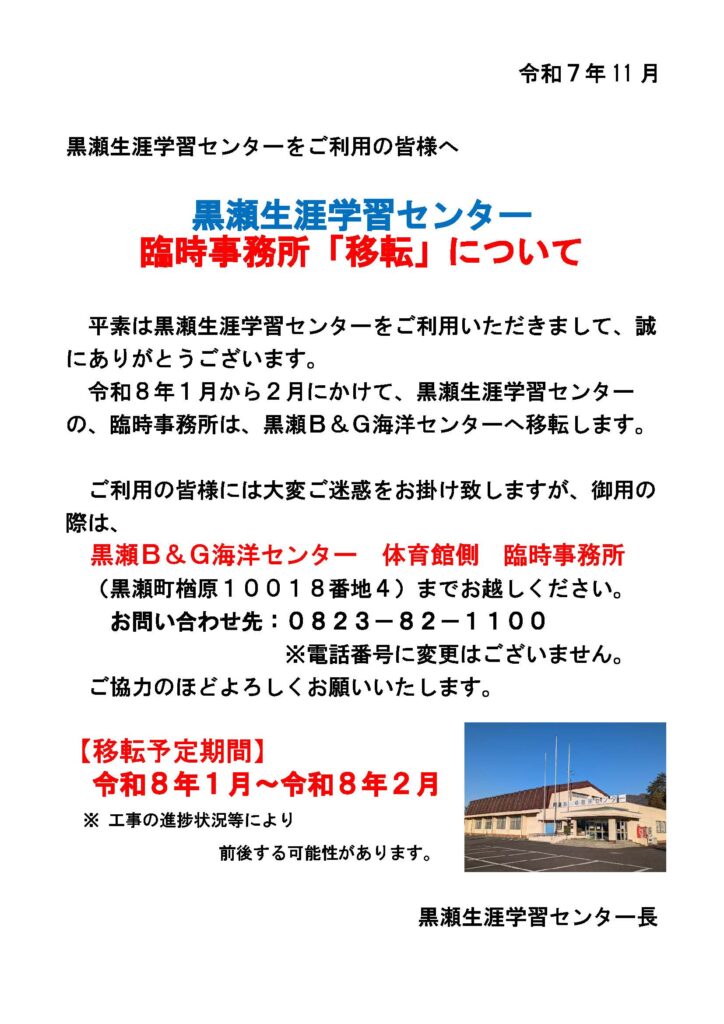 令和７年11月

黒瀬生涯学習センターをご利用の皆様へ

黒瀬生涯学習センター
臨時事務所「移転」について

平素は黒瀬生涯学習センターをご利用いただきまして、誠にありがとうございます。
令和８年１月から２月にかけて、黒瀬生涯学習センターの、臨時事務所は、黒瀬Ｂ＆Ｇ海洋センターへ移転します。

ご利用の皆様には大変ご迷惑をお掛け致しますが、御用の際は、
黒瀬Ｂ＆Ｇ海洋センター　体育館側　臨時事務所
（黒瀬町楢原１００１８番地４）までお越しください。
お問い合わせ先：０８２３－８２－１１００
※電話番号に変更はございません。
ご協力のほどよろしくお願いいたします。

【移転予定期間】
令和８年１月～令和８年２月
※ 工事の進捗状況等により
前後する可能性があります。

黒瀬生涯学習センター長